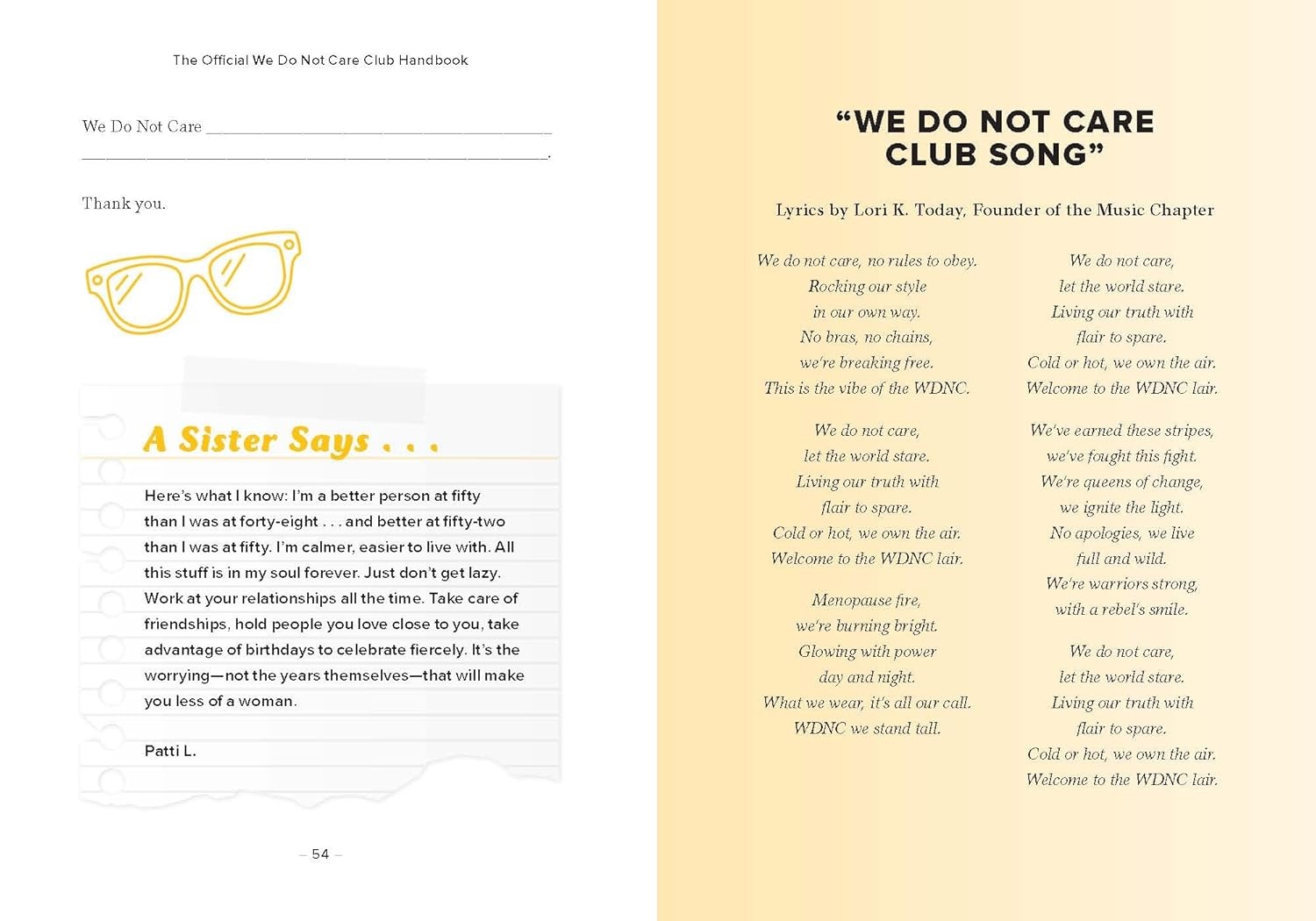 The Official We Do Not Care Club Handbook

We Do Not Care ____
____.

Thank you.

A Sister Says . . .

Here's what I know: I'm a better person at fifty than I was at forty-eight . . . and better at fifty-two than I was at fifty. I'm calmer, easier to live with. All this stuff is in my soul forever. Just don't get lazy. Work at your relationships all the time. Take care of friendships, hold people you love close to you, take advantage of birthdays to celebrate fiercely. It's the worrying—not the years themselves—that will make you less of a woman.

Patti L.

– 54 –

"WE DO NOT CARE CLUB SONG"

Lyrics by Lori K. Today, Founder of the Music Chapter

We do not care, no rules to obey.
Rocking our style
in our own way.
No bras, no chains,
we're breaking free.
This is the vibe of the WDNC.

We do not care,
let the world stare.
Living our truth with
flair to spare.
Cold or hot, we own the air.
Welcome to the WDNC lair.

Menopause fire,
we're burning bright.
Glowing with power
day and night.
What we wear, it's all our call.
WDNC we stand tall.

We do not care,
let the world stare.
Living our truth with
flair to spare.
Cold or hot, we own the air.
Welcome to the WDNC lair.

We've earned these stripes,
we've fought this fight.
We're queens of change,
we ignite the light.
No apologies, we live
full and wild.
We're warriors strong,
with a rebel's smile.

We do not care,
let the world stare.
Living our truth with
flair to spare.
Cold or hot, we own the air.
Welcome to the WDNC lair.